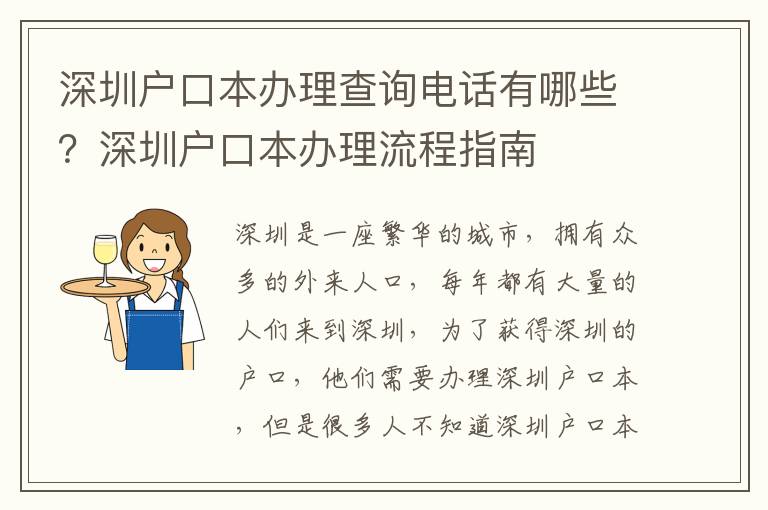 深圳户口本办理查询电话有哪些？深圳户口本办理流程指南

深圳是一座繁华的城市，拥有众多的外来人口，每年都有大量的人们来到深圳，为了获得深圳的户口，他们需要办理深圳户口本，但是很多人不知道深圳户口本